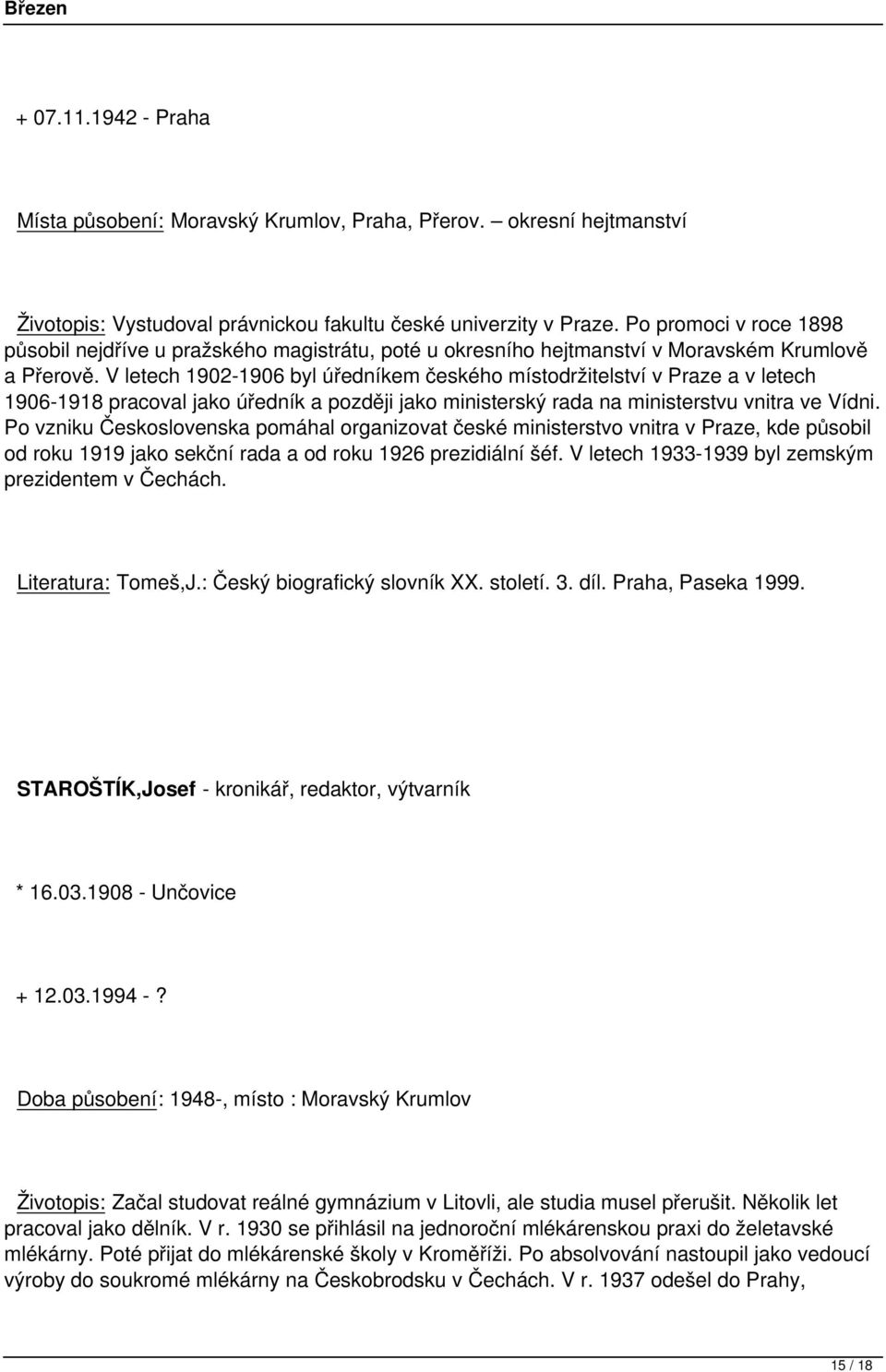 Březen

+ 07.11.1942 - Praha

Místa působení: Moravský Krumlov, Praha, Přerov. – okresní hejtmanství

Životopis: Vystudoval právnickou fakultu české univerzity v Praze. Po promoci v roce 1898 působil nejdříve u pražského magistrátu, poté u okresního hejtmanství v Moravském Krumlově a Přerově. V letech 1902-1906 byl úředníkem českého místodržitelství v Praze a v letech 1906-1918 pracoval jako úředník a později jako ministerský rada na ministerstvu vnitra ve Vídni. Po vzniku Československa pomáhal organizovat české ministerstvo vnitra v Praze, kde působil od roku 1919 jako sekční rada a od roku 1926 prezidiální šéf. V letech 1933-1939 byl zemským prezidentem v Čechách.

Literatura: Tomeš,J.: Český biografický slovník XX. století. 3. díl. Praha, Paseka 1999.

STAROŠTÍK,Josef - kronikář, redaktor, výtvarník

* 16.03.1908 - Unčovice

+ 12.03.1994 - ?

Doba působení: 1948-, místo : Moravský Krumlov

Životopis: Začal studovat reálné gymnázium v Litovli, ale studia musel přerušit. Několik let pracoval jako dělník. V r. 1930 se přihlásil na jednoroční mlékárenskou praxi do želetavské mlékárny. Poté přijat do mlékárenské školy v Kroměříži. Po absolvování nastoupil jako vedoucí výroby do soukromé mlékárny na Českobrodsku v Čechách. V r. 1937 odešel do Prahy,

15 / 18